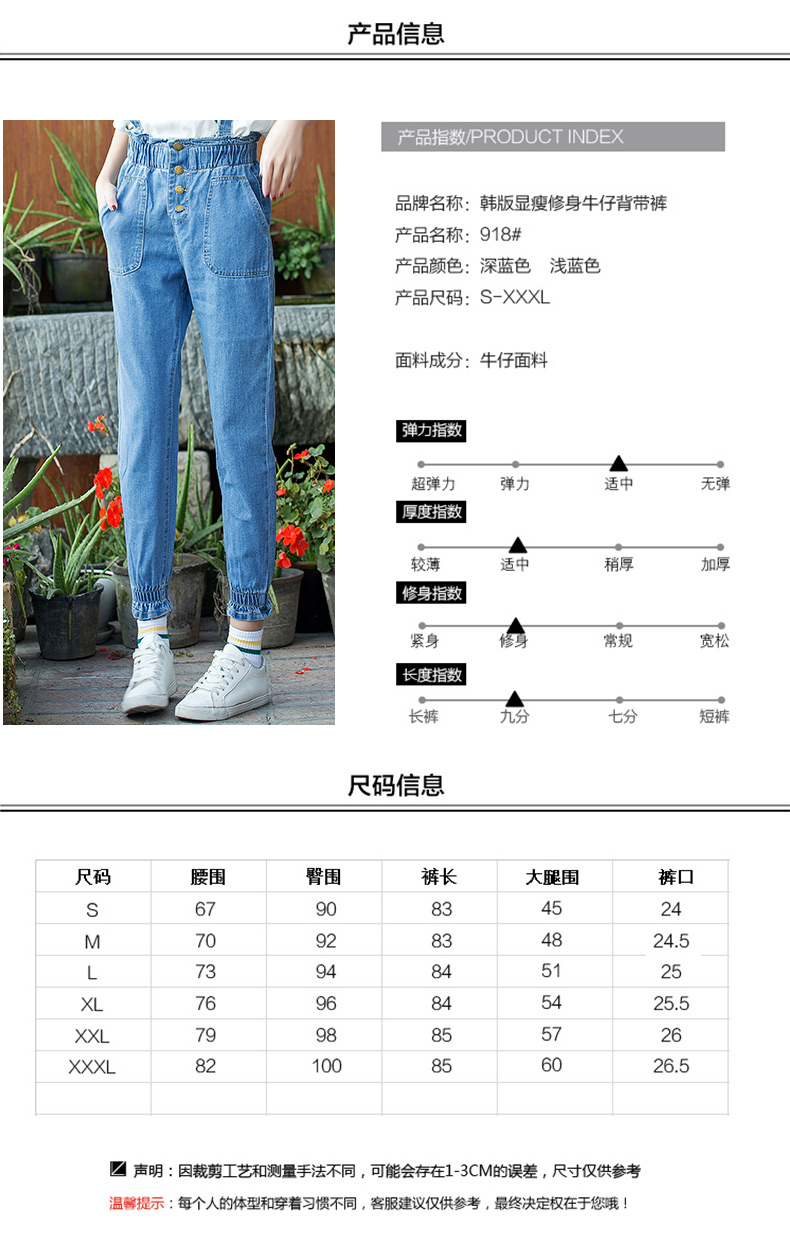 产品信息

产品指数/PRODUCT INDEX

品牌名称：韩版显瘦修身牛仔背带裤
产品名称：918#
产品颜色：深蓝色 浅蓝色
产品尺码：S-XXXL

面料成分：牛仔面料

弹力指数
超弹力 弹力 适中 无弹

厚度指数
较薄 适中 稍厚 加厚

修身指数
紧身 修身 常规 宽松

长度指数
长裤 九分 七分 短裤

尺码信息

| 尺码 | 腰围 | 臀围 | 裤长 | 大腿围 | 裤口 |
|---|---|---|---|---|---|
| S | 67 | 90 | 83 | 45 | 24 |
| M | 70 | 92 | 83 | 48 | 24.5 |
| L | 73 | 94 | 84 | 51 | 25 |
| XL | 76 | 96 | 84 | 54 | 25.5 |
| XXL | 79 | 98 | 85 | 57 | 26 |
| XXXL | 82 | 100 | 85 | 60 | 26.5 |
|  |  |  |  |  |  |

声明：因裁剪工艺和测量手法不同，可能会存在1-3CM的误差，尺寸仅供参考

温馨提示：每个人的体型和穿着习惯不同，客服建议仅供参考，最终决定权在于您哦！